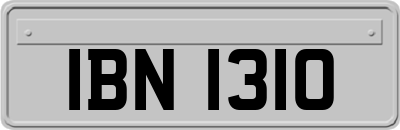 IBN 1310